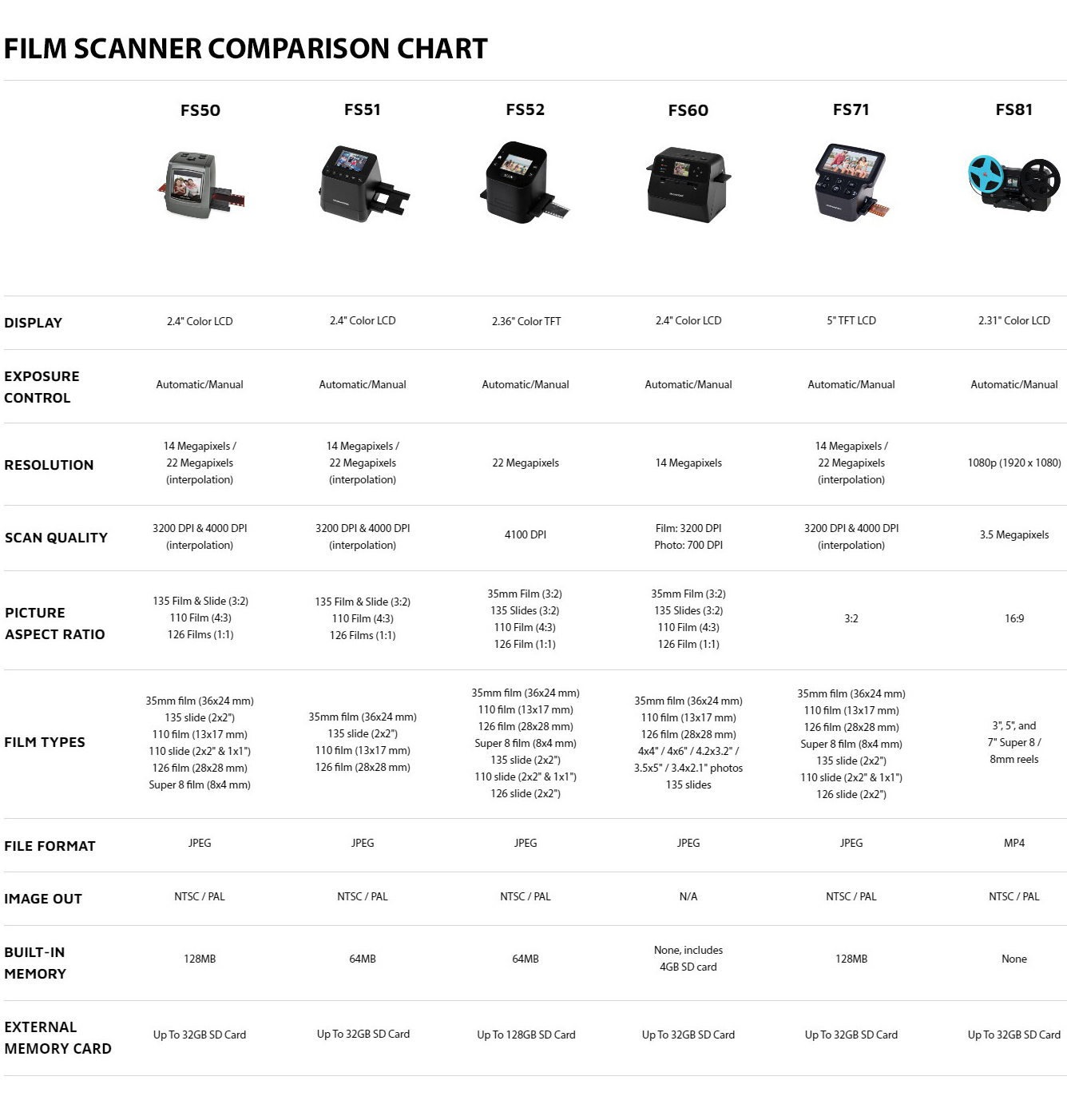 FILM SCANNER COMPARISON CHART

| | FS50 | FS51 | FS52 | FS60 | FS71 | FS81 |
|---|---|---|---|---|---|---|
| DISPLAY | 2.4" Color LCD | 2.4" Color LCD | 2.36" Color TFT | 2.4" Color LCD | 5" TFT LCD | 2.31" Color LCD |
| EXPOSURE CONTROL | Automatic/Manual | Automatic/Manual | Automatic/Manual | Automatic/Manual | Automatic/Manual | Automatic/Manual |
| RESOLUTION | 14 Megapixels / 22 Megapixels (interpolation) | 14 Megapixels / 22 Megapixels (interpolation) | 22 Megapixels | 14 Megapixels | 14 Megapixels / 22 Megapixels (interpolation) | 1080p (1920 x 1080) |
| SCAN QUALITY | 3200 DPI & 4000 DPI (interpolation) | 3200 DPI & 4000 DPI (interpolation) | 4100 DPI | Film: 3200 DPI Photo: 700 DPI | 3200 DPI & 4000 DPI (interpolation) | 3.5 Megapixels |
| PICTURE ASPECT RATIO | 135 Film & Slide (3:2) 110 Film (4:3) 126 Films (1:1) | 135 Film & Slide (3:2) 110 Film (4:3) 126 Films (1:1) | 35mm Film (3:2) 135 Slides (3:2) 110 Film (4:3) 126 Film (1:1) | 35mm Film (3:2) 135 Slides (3:2) 110 Film (4:3) 126 Film (1:1) | 3:2 | 16:9 |
| FILM TYPES | 35mm film (36x24 mm) 135 slide (2x2") 110 film (13x17 mm) 110 slide (2x2" & 1x1") 126 film (28x28 mm) Super 8 film (8x4 mm) | 35mm film (36x24 mm) 135 slide (2x2") 110 film (13x17 mm) 126 film (28x28 mm) | 35mm film (36x24 mm) 110 film (13x17 mm) 126 film (28x28 mm) Super 8 film (8x4 mm) 135 slide (2x2") 110 slide (2x2" & 1x1") 126 slide (2x2") | 35mm film (36x24 mm) 110 film (13x17 mm) 126 film (28x28 mm) 4x4" / 4x6" / 4.2x3.2" / 3.5x5" / 3.4x2.1" photos 135 slides | 35mm film (36x24 mm) 110 film (13x17 mm) 126 film (28x28 mm) Super 8 film (8x4 mm) 135 slide (2x2") 110 slide (2x2" & 1x1") 126 slide (2x2") | 3", 5", and 7" Super 8 / 8mm reels |
| FILE FORMAT | JPEG | JPEG | JPEG | JPEG | JPEG | MP4 |
| IMAGE OUT | NTSC / PAL | NTSC / PAL | NTSC / PAL | N/A | NTSC / PAL | NTSC / PAL |
| BUILT-IN MEMORY | 128MB | 64MB | 64MB | None, includes 4GB SD card | 128MB | None |
| EXTERNAL MEMORY CARD | Up To 32GB SD Card | Up To 32GB SD Card | Up To 128GB SD Card | Up To 32GB SD Card | Up To 32GB SD Card | Up To 32GB SD Card |